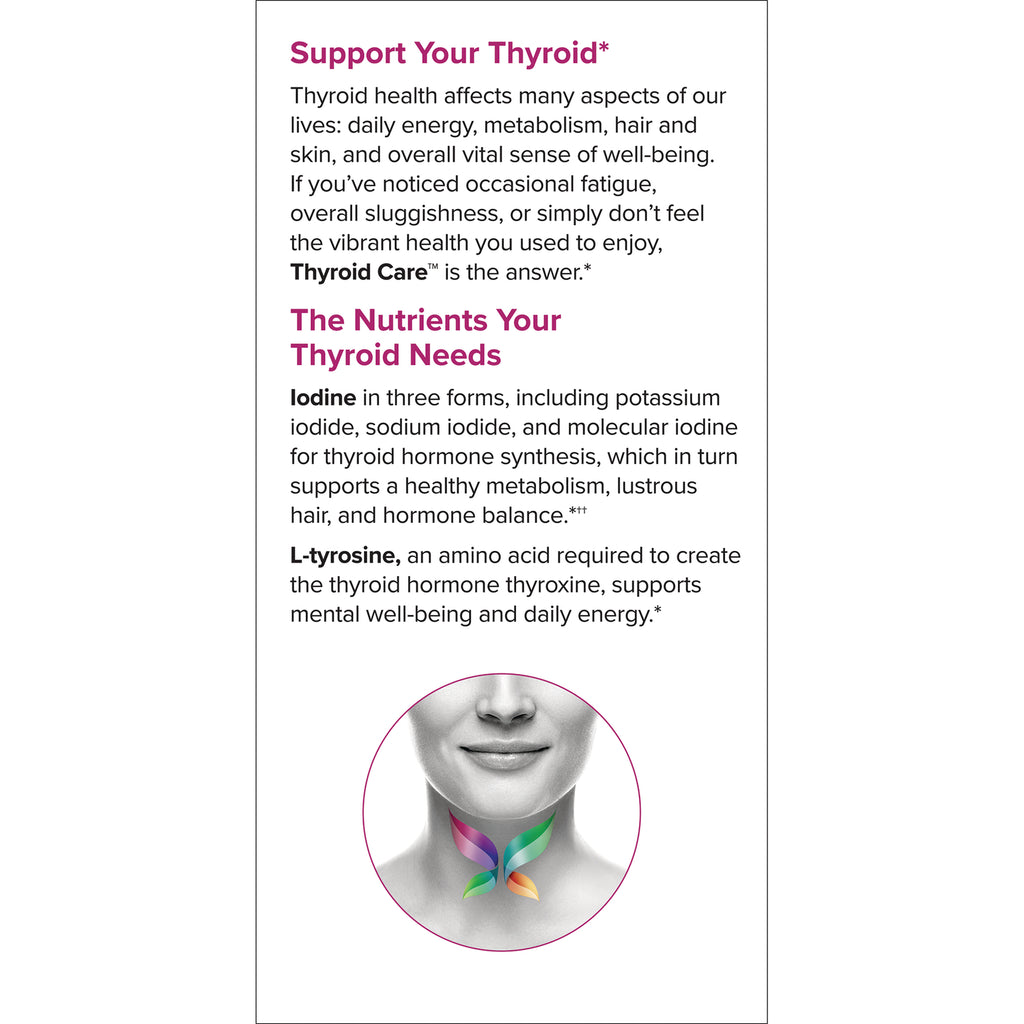 Support Your Thyroid*

Thyroid health affects many aspects of our lives: daily energy, metabolism, hair and skin, and overall vital sense of well-being. If you've noticed occasional fatigue, overall sluggishness, or simply don't feel the vibrant health you used to enjoy, Thyroid Care™ is the answer.*

The Nutrients Your Thyroid Needs

Iodine in three forms, including potassium iodide, sodium iodide, and molecular iodine for thyroid hormone synthesis, which in turn supports a healthy metabolism, lustrous hair, and hormone balance.*††

L-tyrosine, an amino acid required to create the thyroid hormone thyroxine, supports mental well-being and daily energy.*